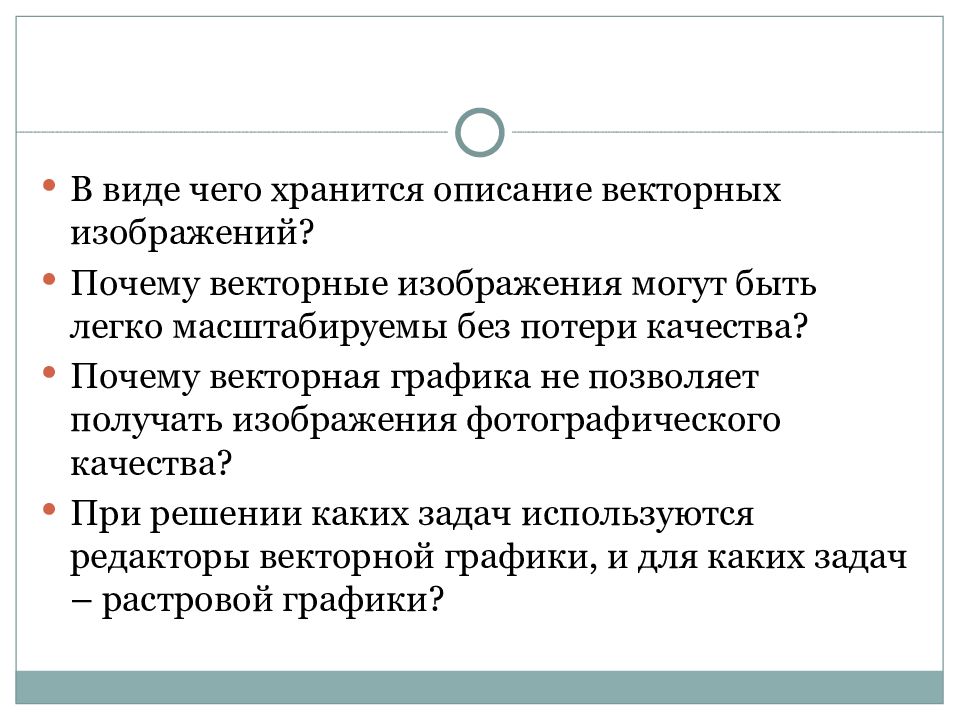 • В виде чего хранится описание векторных изображений?

• Почему векторные изображения могут быть легко масштабируемы без потери качества?

• Почему векторная графика не позволяет получать изображения фотографического качества?

• При решении каких задач используются редакторы векторной графики, и для каких задач – растровой графики?